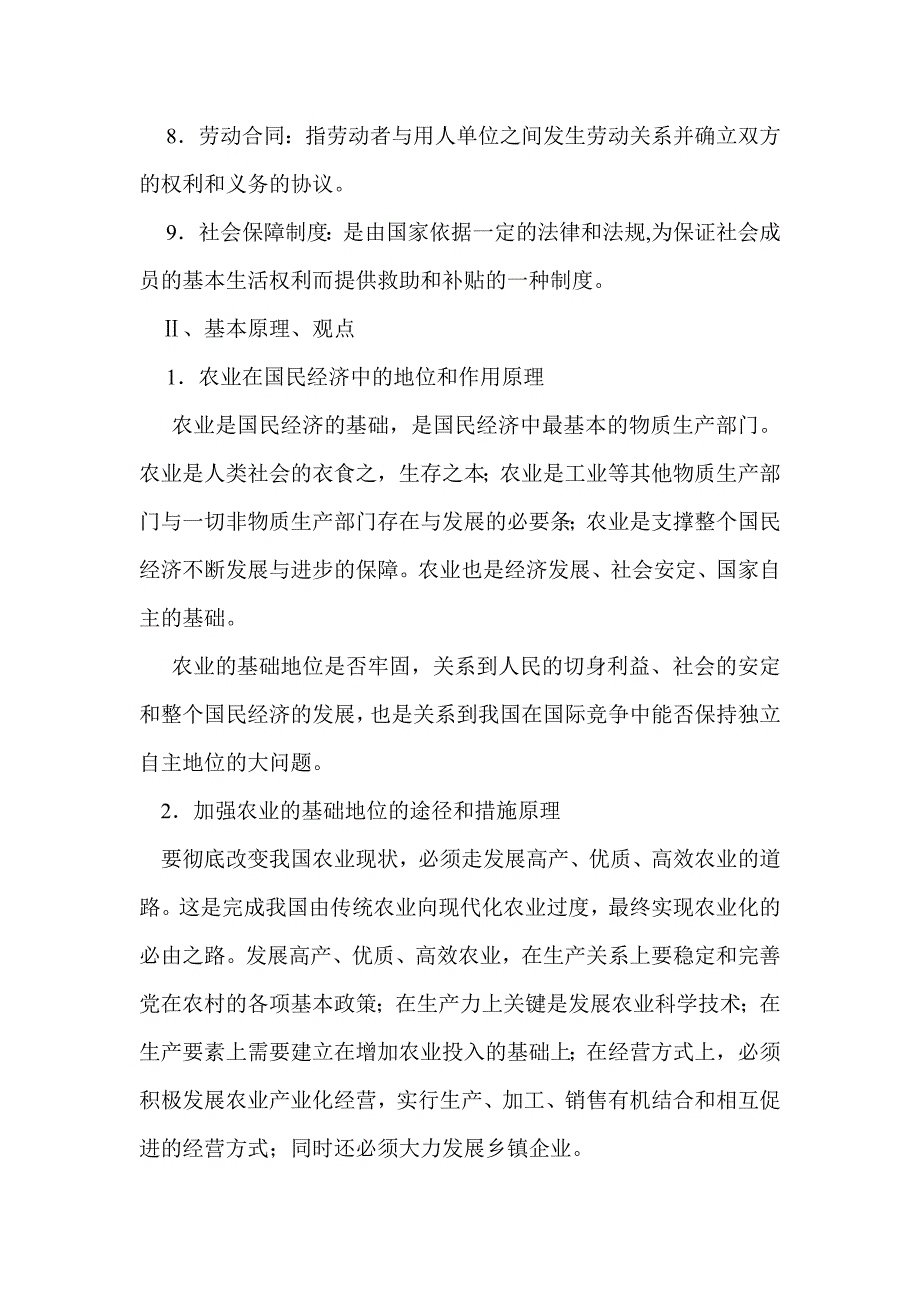 8．劳动合同：指劳动者与用人单位之间发生劳动关系并确立双方的权利和义务的协议。

9．社会保障制度：是由国家依据一定的法律和法规,为保证社会成员的基本生活权利而提供救助和补贴的一种制度。

Ⅱ、基本原理、观点

1．农业在国民经济中的地位和作用原理

农业是国民经济的基础，是国民经济中最基本的物质生产部门。农业是人类社会的衣食之，生存之本；农业是工业等其他物质生产部门与一切非物质生产部门存在与发展的必要条；农业是支撑整个国民经济不断发展与进步的保障。农业也是经济发展、社会安定、国家自主的基础。

农业的基础地位是否牢固，关系到人民的切身利益、社会的安定和整个国民经济的发展，也是关系到我国在国际竞争中能否保持独立自主地位的大问题。

2．加强农业的基础地位的途径和措施原理

要彻底改变我国农业现状，必须走发展高产、优质、高效农业的道路。这是完成我国由传统农业向现代化农业过度，最终实现农业化的必由之路。发展高产、优质、高效农业，在生产关系上要稳定和完善党在农村的各项基本政策；在生产力上关键是发展农业科学技术；在生产要素上需要建立在增加农业投入的基础上；在经营方式上，必须积极发展农业产业化经营，实行生产、加工、销售有机结合和相互促进的经营方式；同时还必须大力发展乡镇企业。